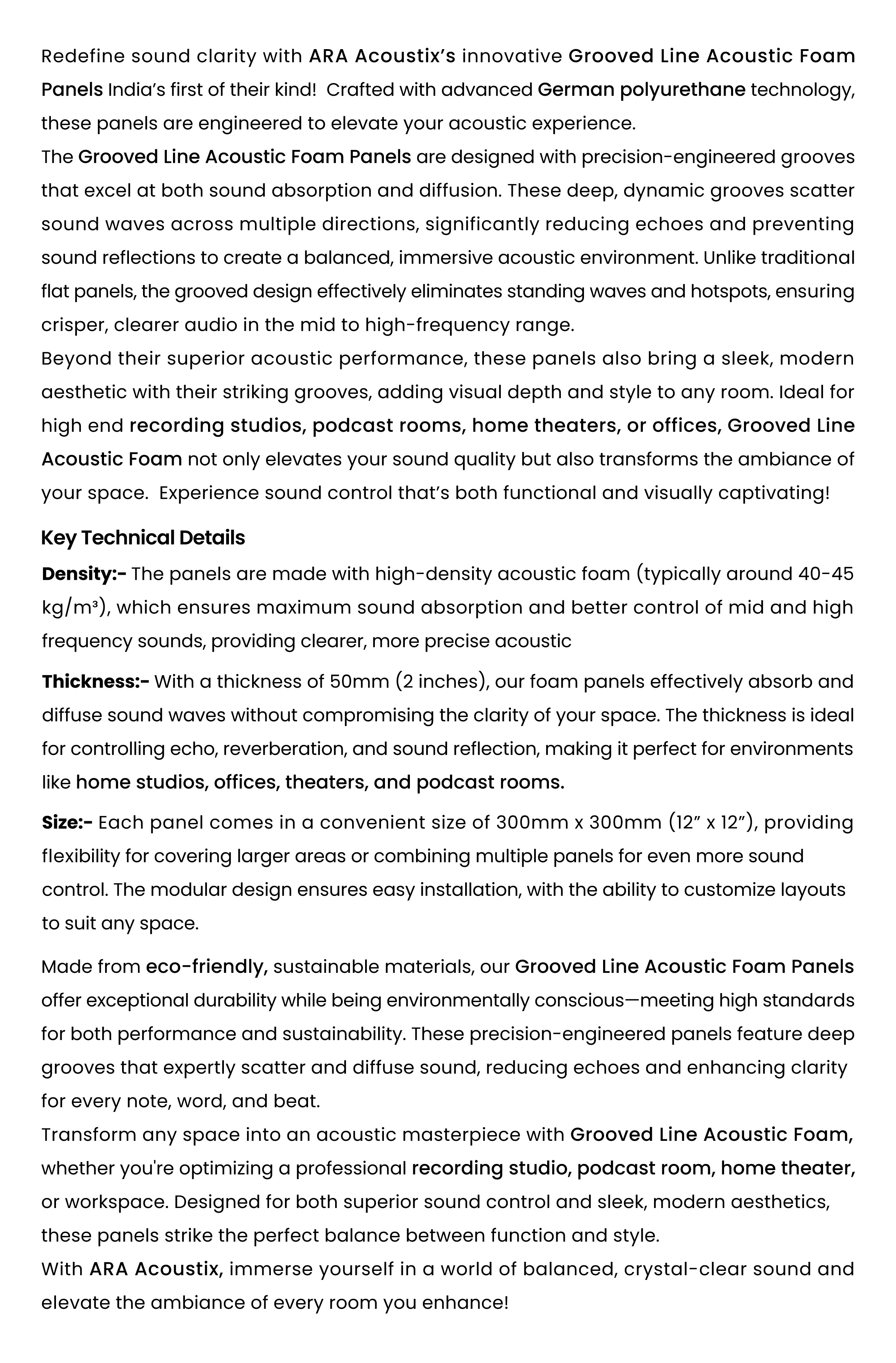 Redefine sound clarity with ARA Acoustix's innovative Grooved Line Acoustic Foam Panels India's first of their kind! Crafted with advanced German polyurethane technology, these panels are engineered to elevate your acoustic experience.
The Grooved Line Acoustic Foam Panels are designed with precision-engineered grooves that excel at both sound absorption and diffusion. These deep, dynamic grooves scatter sound waves across multiple directions, significantly reducing echoes and preventing sound reflections to create a balanced, immersive acoustic environment. Unlike traditional flat panels, the grooved design effectively eliminates standing waves and hotspots, ensuring crisper, clearer audio in the mid to high-frequency range.
Beyond their superior acoustic performance, these panels also bring a sleek, modern aesthetic with their striking grooves, adding visual depth and style to any room. Ideal for high end recording studios, podcast rooms, home theaters, or offices, Grooved Line Acoustic Foam not only elevates your sound quality but also transforms the ambiance of your space. Experience sound control that's both functional and visually captivating!

Key Technical Details

Density:- The panels are made with high-density acoustic foam (typically around 40-45 kg/m³), which ensures maximum sound absorption and better control of mid and high frequency sounds, providing clearer, more precise acoustic

Thickness:- With a thickness of 50mm (2 inches), our foam panels effectively absorb and diffuse sound waves without compromising the clarity of your space. The thickness is ideal for controlling echo, reverberation, and sound reflection, making it perfect for environments like home studios, offices, theaters, and podcast rooms.

Size:- Each panel comes in a convenient size of 300mm x 300mm (12" x 12"), providing flexibility for covering larger areas or combining multiple panels for even more sound control. The modular design ensures easy installation, with the ability to customize layouts to suit any space.

Made from eco-friendly, sustainable materials, our Grooved Line Acoustic Foam Panels offer exceptional durability while being environmentally conscious—meeting high standards for both performance and sustainability. These precision-engineered panels feature deep grooves that expertly scatter and diffuse sound, reducing echoes and enhancing clarity for every note, word, and beat.
Transform any space into an acoustic masterpiece with Grooved Line Acoustic Foam, whether you're optimizing a professional recording studio, podcast room, home theater, or workspace. Designed for both superior sound control and sleek, modern aesthetics, these panels strike the perfect balance between function and style.
With ARA Acoustix, immerse yourself in a world of balanced, crystal-clear sound and elevate the ambiance of every room you enhance!